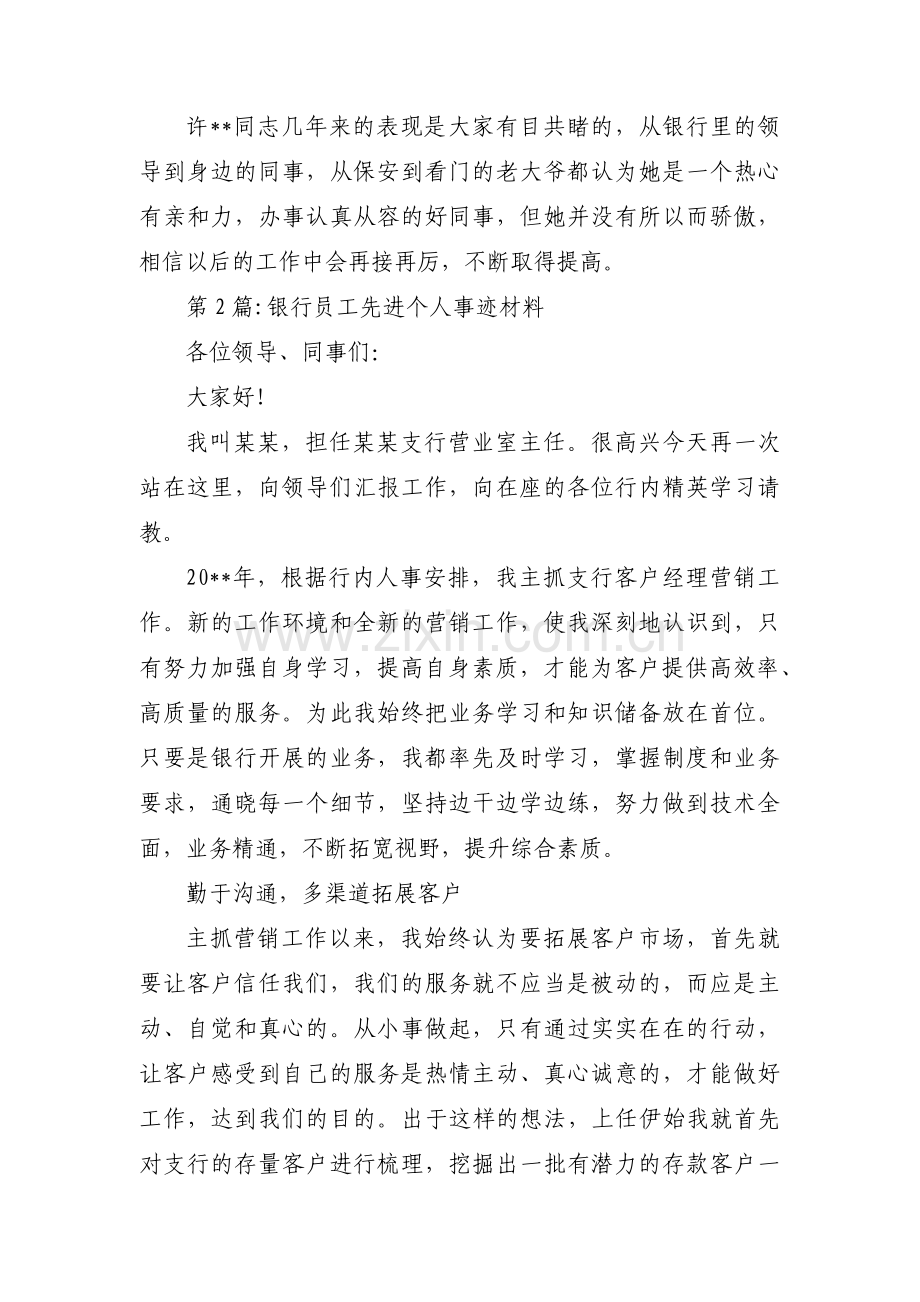 许**同志几年来的表现是大家有目共睹的，从银行里的领导到身边的同事，从保安到看门的老大爷都认为她是一个热心有亲和力，办事认真从容的好同事，但她并没有所以而骄傲，相信以后的工作中会再接再厉，不断取得提高。

第2篇:银行员工先进个人事迹材料

各位领导、同事们:

大家好!

我叫某某，担任某某支行营业室主任。很高兴今天再一次站在这里，向领导们汇报工作，向在座的各位行内精英学习请教。

20**年，根据行内人事安排，我主抓支行客户经理营销工作。新的工作环境和全新的营销工作，使我深刻地认识到，只有努力加强自身学习，提高自身素质，才能为客户提供高效率、高质量的服务。为此我始终把业务学习和知识储备放在首位。只要是银行开展的业务，我都率先及时学习，掌握制度和业务要求，通晓每一个细节，坚持边干边学边练，努力做到技术全面，业务精通，不断拓宽视野，提升综合素质。

勤于沟通，多渠道拓展客户

主抓营销工作以来，我始终认为要拓展客户市场，首先就要让客户信任我们，我们的服务就不应当是被动的，而应是主动、自觉和真心的。从小事做起，只有通过实实在在的行动，让客户感受到自己的服务是热情主动、真心诚意的，才能做好工作，达到我们的目的。出于这样的想法，上任伊始我就首先对支行的存量客户进行梳理，挖掘出一批有潜力的存款客户一

www.zixin.com.cn